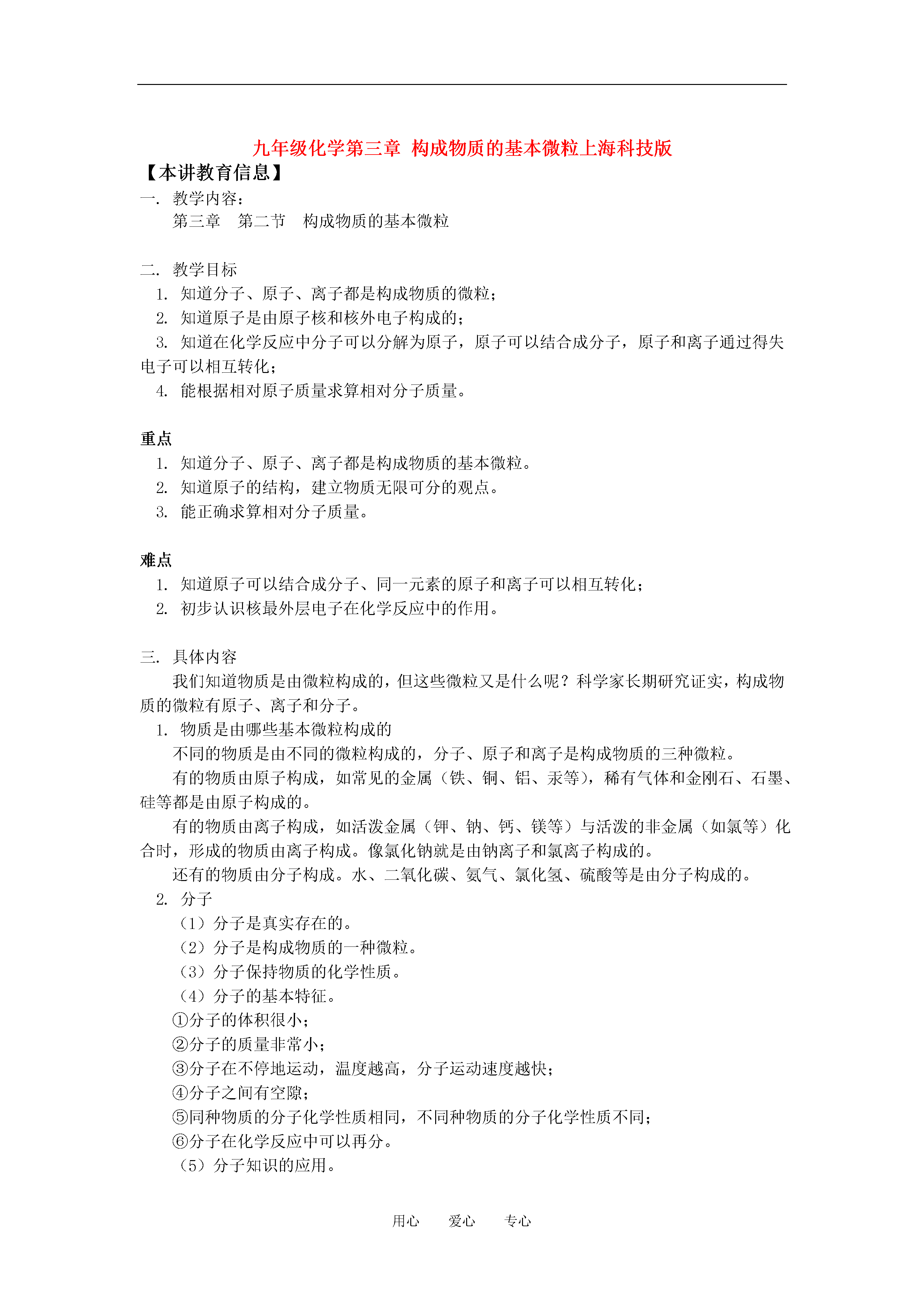 九年级化学第三章 构成物质的基本微粒上海科技版

【本讲教育信息】

一. 教学内容：

第三章 第二节 构成物质的基本微粒

二. 教学目标

1. 知道分子、原子、离子都是构成物质的微粒；

2. 知道原子是由原子核和核外电子构成的；

3. 知道在化学反应中分子可以分解为原子，原子可以结合成分子，原子和离子通过得失电子可以相互转化；

4. 能根据相对原子质量求算相对分子质量。

重点

1. 知道分子、原子、离子都是构成物质的基本微粒。

2. 知道原子的结构，建立物质无限可分的观点。

3. 能正确求算相对分子质量。

难点

1. 知道原子可以结合成分子、同一元素的原子和离子可以相互转化；

2. 初步认识核最外层电子在化学反应中的作用。

三. 具体内容

我们知道物质是由微粒构成的，但这些微粒又是什么呢？科学家长期研究证实，构成物质的微粒有原子、离子和分子。

1. 物质是由哪些基本微粒构成的

不同的物质是由不同的微粒构成的，分子、原子和离子是构成物质的三种微粒。

有的物质由原子构成，如常见的金属（铁、铜、铝、汞等），稀有气体和金刚石、石墨、硅等都是由原子构成的。

有的物质由离子构成，如活泼金属（钾、钠、钙、镁等）与活泼的非金属（如氯等）化合时，形成的物质由离子构成。像氯化钠就是由钠离子和氯离子构成的。

还有的物质由分子构成。水、二氧化碳、氨气、氯化氢、硫酸等是由分子构成的。

2. 分子

（1）分子是真实存在的。

（2）分子是构成物质的一种微粒。

（3）分子保持物质的化学性质。

（4）分子的基本特征。

①分子的体积很小；

②分子的质量非常小；

③分子在不停地运动，温度越高，分子运动速度越快；

④分子之间有空隙；

⑤同种物质的分子化学性质相同，不同种物质的分子化学性质不同；

⑥分子在化学反应中可以再分。

（5）分子知识的应用。

用心 爱心 专心